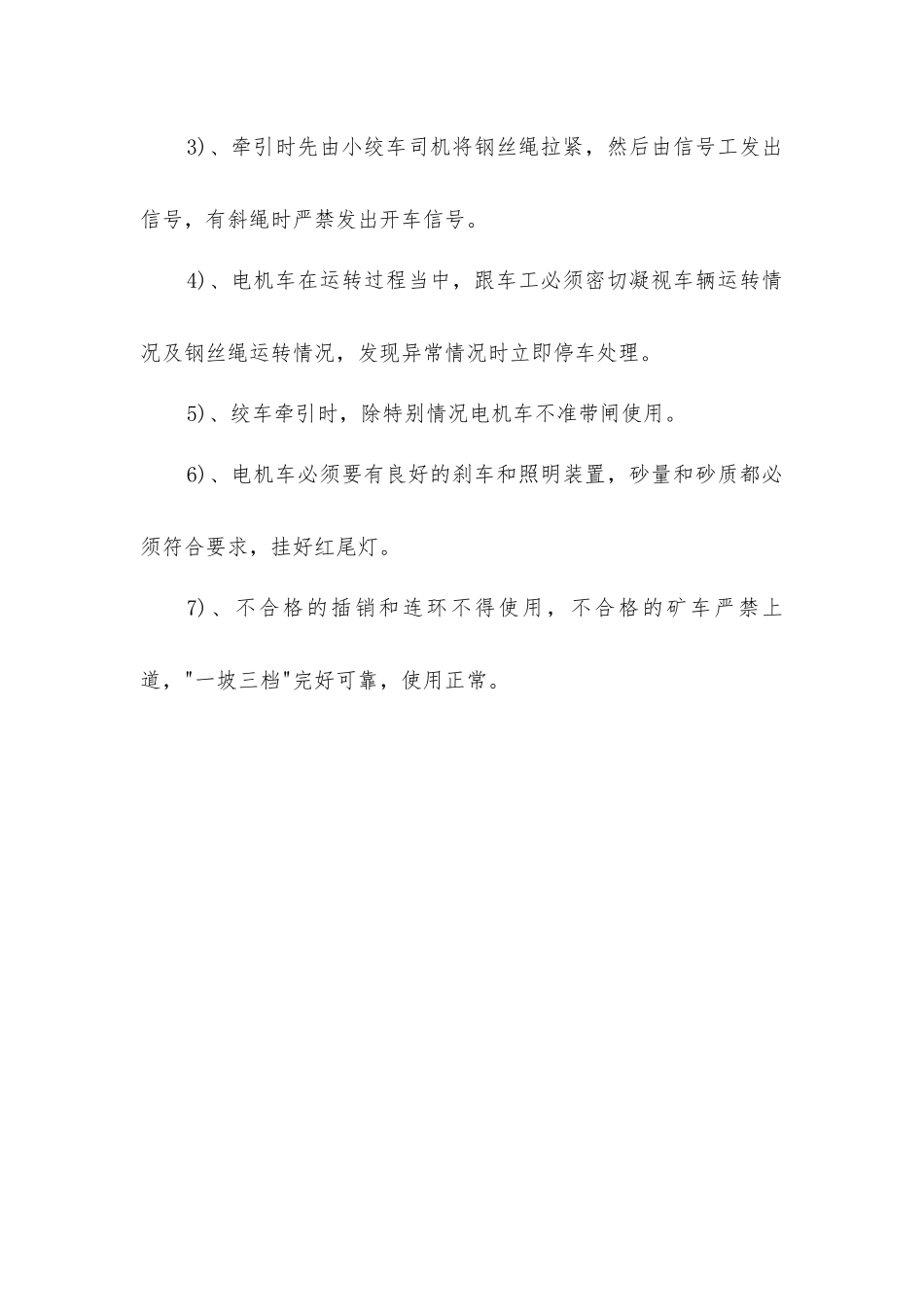 3)、牵引时先由小绞车司机将钢丝绳拉紧，然后由信号工发出信号，有斜绳时严禁发出开车信号。

4)、电机车在运转过程当中，跟车工必须密切凝视车辆运转情况及钢丝绳运转情况，发现异常情况时立即停车处理。

5)、绞车牵引时，除特别情况电机车不准带闸使用。

6)、电机车必须要有良好的刹车和照明装置，砂量和砂质都必须符合要求，挂好红尾灯。

7)、不合格的插销和连环不得使用，不合格的矿车严禁上道，"一坡三档"完好可靠，使用正常。